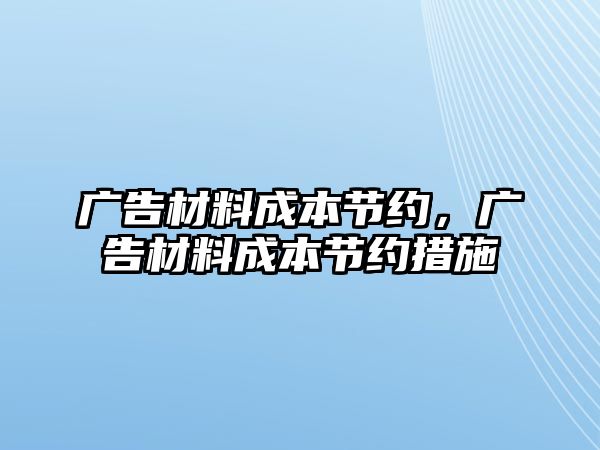 广告材料成本节约，广告材料成本节约措施